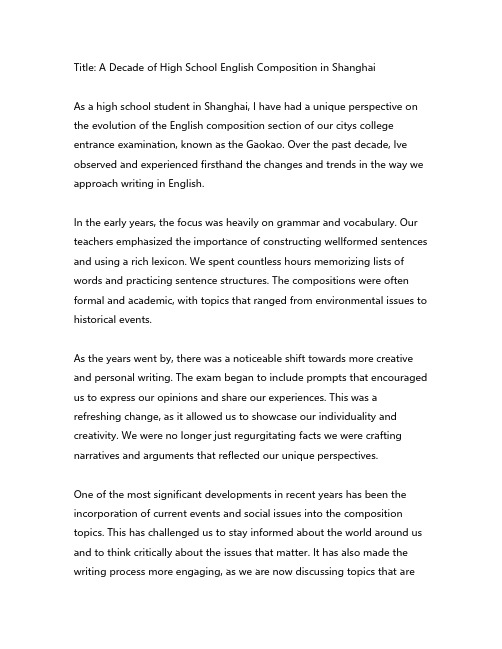 Title: A Decade of High School English Composition in Shanghai

As a high school student in Shanghai, I have had a unique perspective on the evolution of the English composition section of our citys college entrance examination, known as the Gaokao. Over the past decade, Ive observed and experienced firsthand the changes and trends in the way we approach writing in English.

In the early years, the focus was heavily on grammar and vocabulary. Our teachers emphasized the importance of constructing wellformed sentences and using a rich lexicon. We spent countless hours memorizing lists of words and practicing sentence structures. The compositions were often formal and academic, with topics that ranged from environmental issues to historical events.

As the years went by, there was a noticeable shift towards more creative and personal writing. The exam began to include prompts that encouraged us to express our opinions and share our experiences. This was a refreshing change, as it allowed us to showcase our individuality and creativity. We were no longer just regurgitating facts we were crafting narratives and arguments that reflected our unique perspectives.

One of the most significant developments in recent years has been the incorporation of current events and social issues into the composition topics. This has challenged us to stay informed about the world around us and to think critically about the issues that matter. It has also made the writing process more engaging, as we are now discussing topics that are